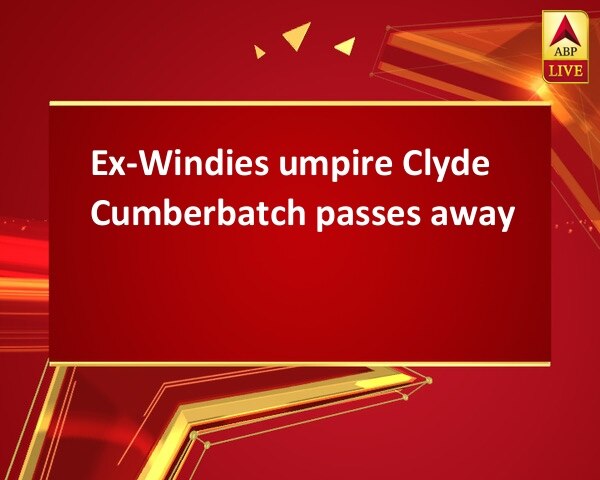 ABP
LIVE

Ex-Windies umpire Clyde Cumberbatch passes away